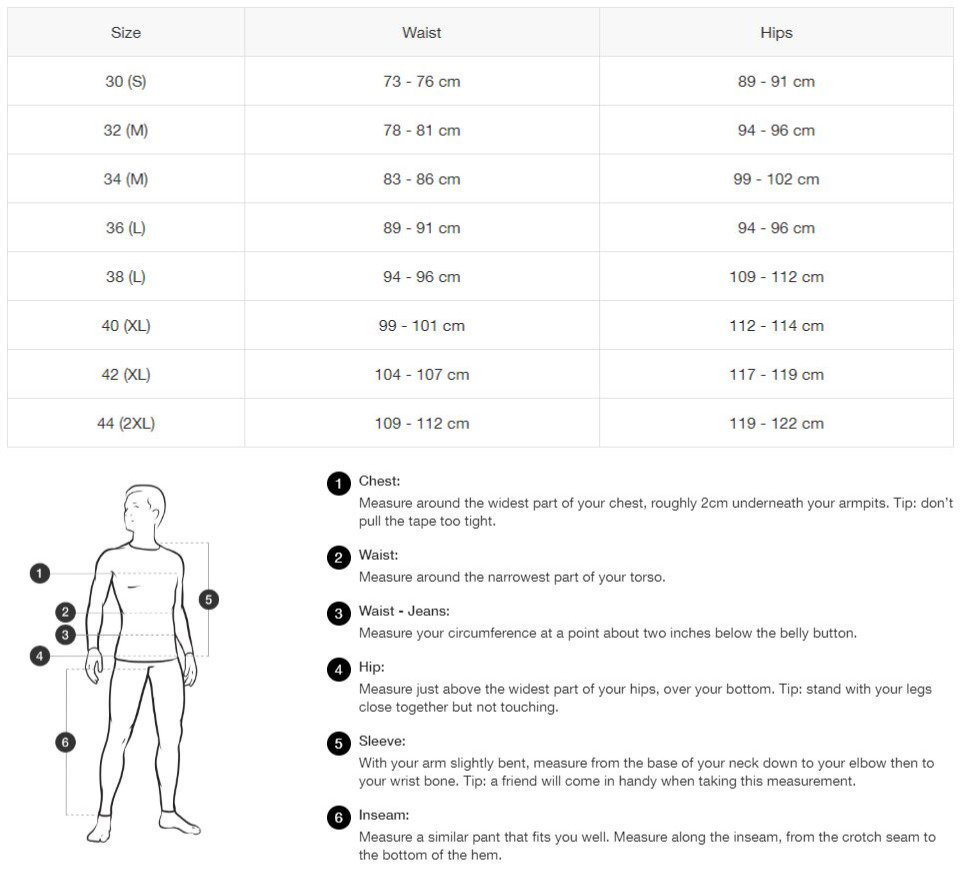 | Size | Waist | Hips |
|---|---|---|
| 30 (S) | 73 - 76 cm | 89 - 91 cm |
| 32 (M) | 78 - 81 cm | 94 - 96 cm |
| 34 (M) | 83 - 86 cm | 99 - 102 cm |
| 36 (L) | 89 - 91 cm | 94 - 96 cm |
| 38 (L) | 94 - 96 cm | 109 - 112 cm |
| 40 (XL) | 99 - 101 cm | 112 - 114 cm |
| 42 (XL) | 104 - 107 cm | 117 - 119 cm |
| 44 (2XL) | 109 - 112 cm | 119 - 122 cm |

1 2 3 4 5 6

1 Chest:
Measure around the widest part of your chest, roughly 2cm underneath your armpits. Tip: don't pull the tape too tight.

2 Waist:
Measure around the narrowest part of your torso.

3 Waist - Jeans:
Measure your circumference at a point about two inches below the belly button.

4 Hip:
Measure just above the widest part of your hips, over your bottom. Tip: stand with your legs close together but not touching.

5 Sleeve:
With your arm slightly bent, measure from the base of your neck down to your elbow then to your wrist bone. Tip: a friend will come in handy when taking this measurement.

6 Inseam:
Measure a similar pant that fits you well. Measure along the inseam, from the crotch seam to the bottom of the hem.